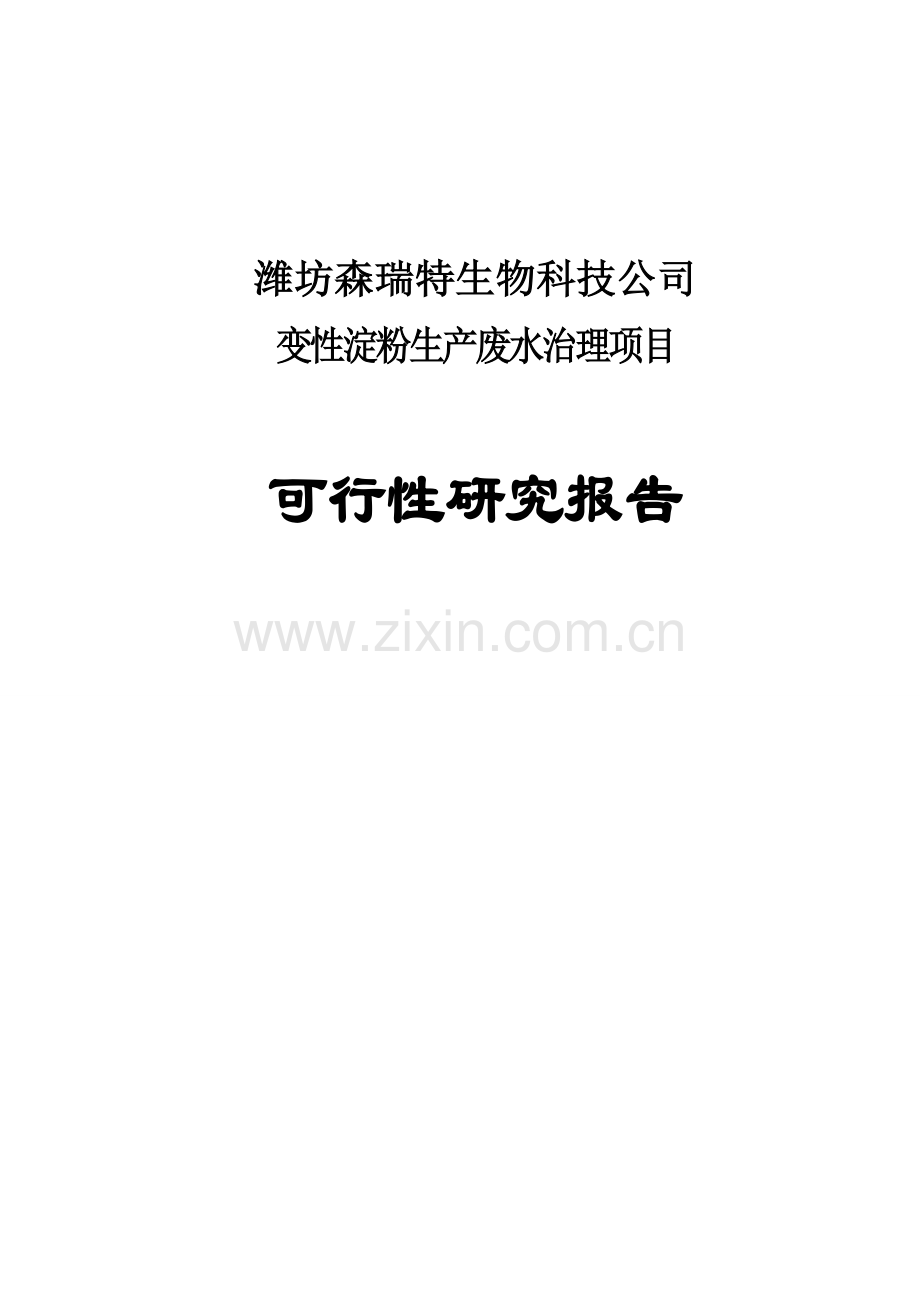 潍坊森瑞特生物科技公司
变性淀粉生产废水治理项目

可行性研究报告

www.zixin.com.cn